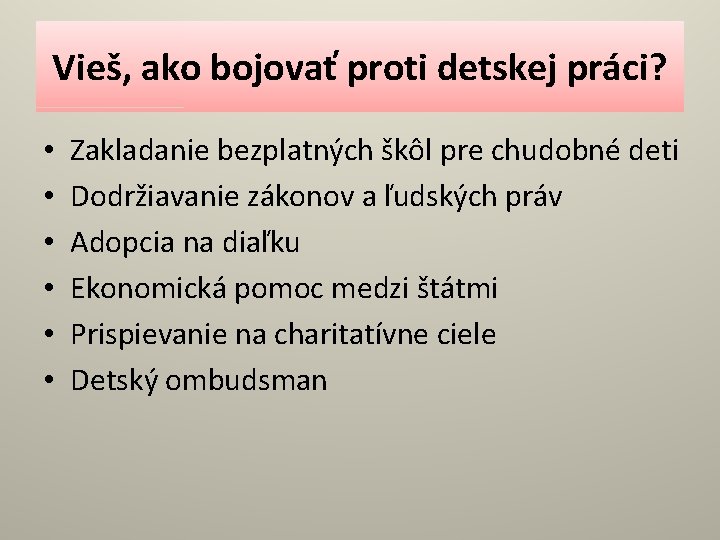 Vieš, ako bojovať proti detskej práci?

• Zakladanie bezplatných škôl pre chudobné deti
• Dodržiavanie zákonov a ľudských práv
• Adopcia na diaľku
• Ekonomická pomoc medzi štátmi
• Prispievanie na charitatívne ciele
• Detský ombudsman